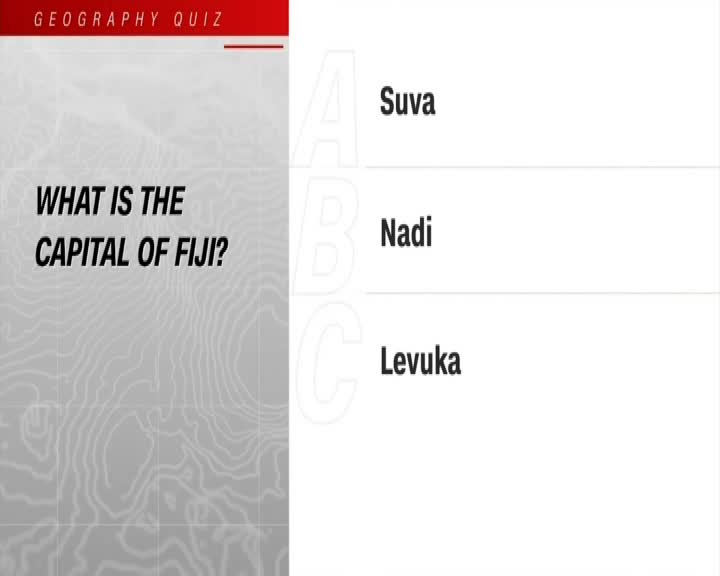 GEOGRAPHY QUIZ

WHAT IS THE CAPITAL OF FIJI?

A
Suva

B
Nadi

C
Levuka